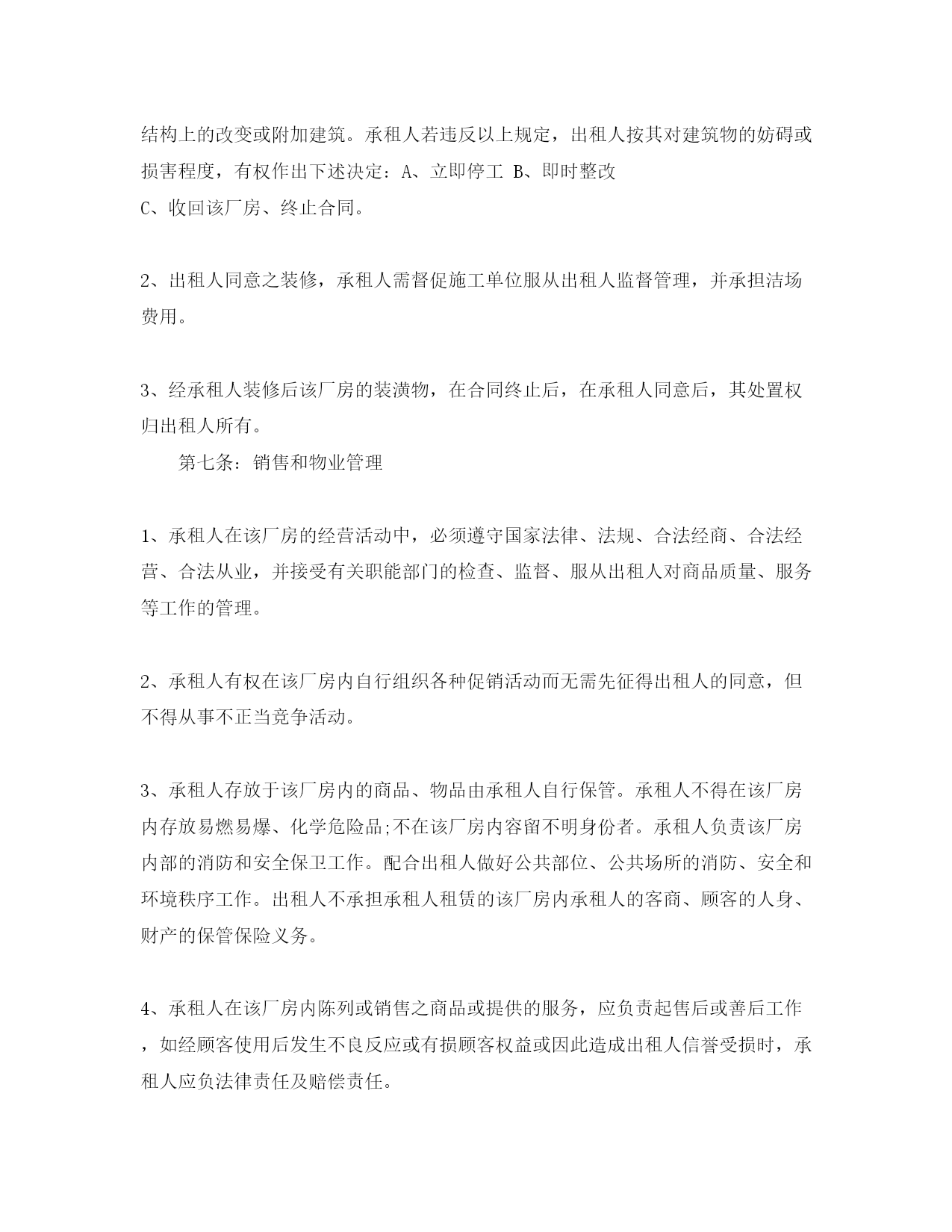 结构上的改变或附加建筑。承租人若违反以上规定，出租人按其对建筑物的妨碍或损害程度，有权作出下述决定：A、立即停工 B、即时整改
C、收回该厂房、终止合同。

2、出租人同意之装修，承租人需督促施工单位服从出租人监督管理，并承担洁场费用。

3、经承租人装修后该厂房的装潢物，在合同终止后，在承租人同意后，其处置权归出租人所有。

第七条：销售和物业管理

1、承租人在该厂房的经营活动中，必须遵守国家法律、法规、合法经商、合法经营、合法从业，并接受有关职能部门的检查、监督、服从出租人对商品质量、服务等工作的管理。

2、承租人有权在该厂房内自行组织各种促销活动而无需先征得出租人的同意，但不得从事不正当竞争活动。

3、承租人存放于该厂房内的商品、物品由承租人自行保管。承租人不得在该厂房内存放易燃易爆、化学危险品;不在该厂房内容留不明身份者。承租人负责该厂房内部的消防和安全保卫工作。配合出租人做好公共部位、公共场所的消防、安全和环境秩序工作。出租人不承担承租人租赁的该厂房内承租人的客商、顾客的人身、财产的保管保险义务。

4、承租人在该厂房内陈列或销售之商品或提供的服务，应负责起售后或善后工作，如经顾客使用后发生不良反应或有损顾客权益或因此造成出租人信誉受损时，承租人应负法律责任及赔偿责任。